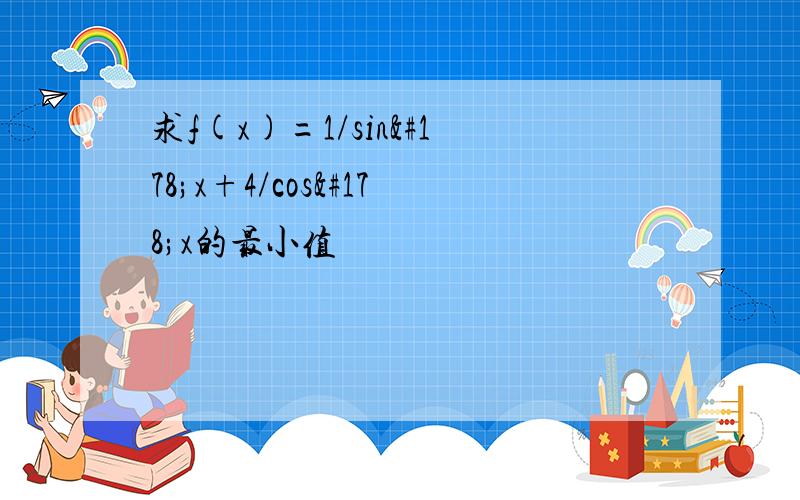 求f(x)=1/sin&#178;x+4/cos&#178;x的最小值